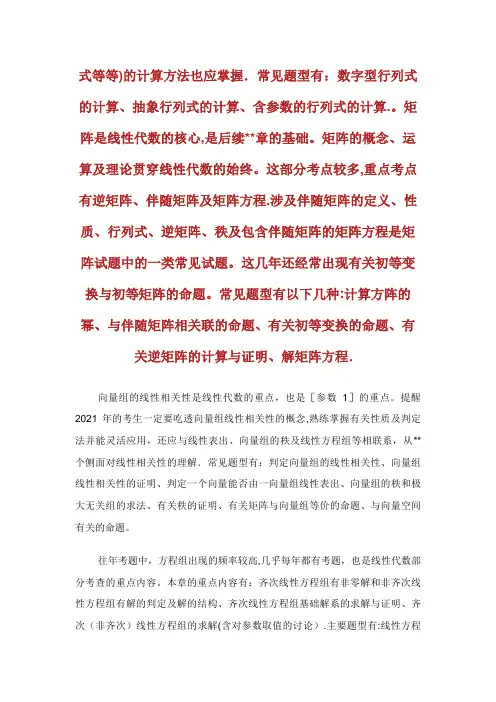 式等等)的计算方法也应掌握．常见题型有：数字型行列式的计算、抽象行列式的计算、含参数的行列式的计算.。矩阵是线性代数的核心,是后续**章的基础。矩阵的概念、运算及理论贯穿线性代数的始终。这部分考点较多,重点考点有逆矩阵、伴随矩阵及矩阵方程.涉及伴随矩阵的定义、性质、行列式、逆矩阵、秩及包含伴随矩阵的矩阵方程是矩阵试题中的一类常见试题。这几年还经常出现有关初等变换与初等矩阵的命题。常见题型有以下几种:计算方阵的幂、与伴随矩阵相关联的命题、有关初等变换的命题、有关逆矩阵的计算与证明、解矩阵方程.

向量组的线性相关性是线性代数的重点，也是［参数 1］的重点。提醒2021 年的考生一定要吃透向量组线性相关性的概念,熟练掌握有关性质及判定法并能灵活应用，还应与线性表出、向量组的秩及线性方程组等相联系，从**个侧面对线性相关性的理解．常见题型有：判定向量组的线性相关性、向量组线性相关性的证明、判定一个向量能否由一向量组线性表出、向量组的秩和极大无关组的求法、有关秩的证明、有关矩阵与向量组等价的命题、与向量空间有关的命题。

往年考题中，方程组出现的频率较高,几乎每年都有考题，也是线性代数部分考查的重点内容。本章的重点内容有：齐次线性方程组有非零解和非齐次线性方程组有解的判定及解的结构、齐次线性方程组基础解系的求解与证明、齐次（非齐次）线性方程组的求解(含对参数取值的讨论）.主要题型有:线性方程